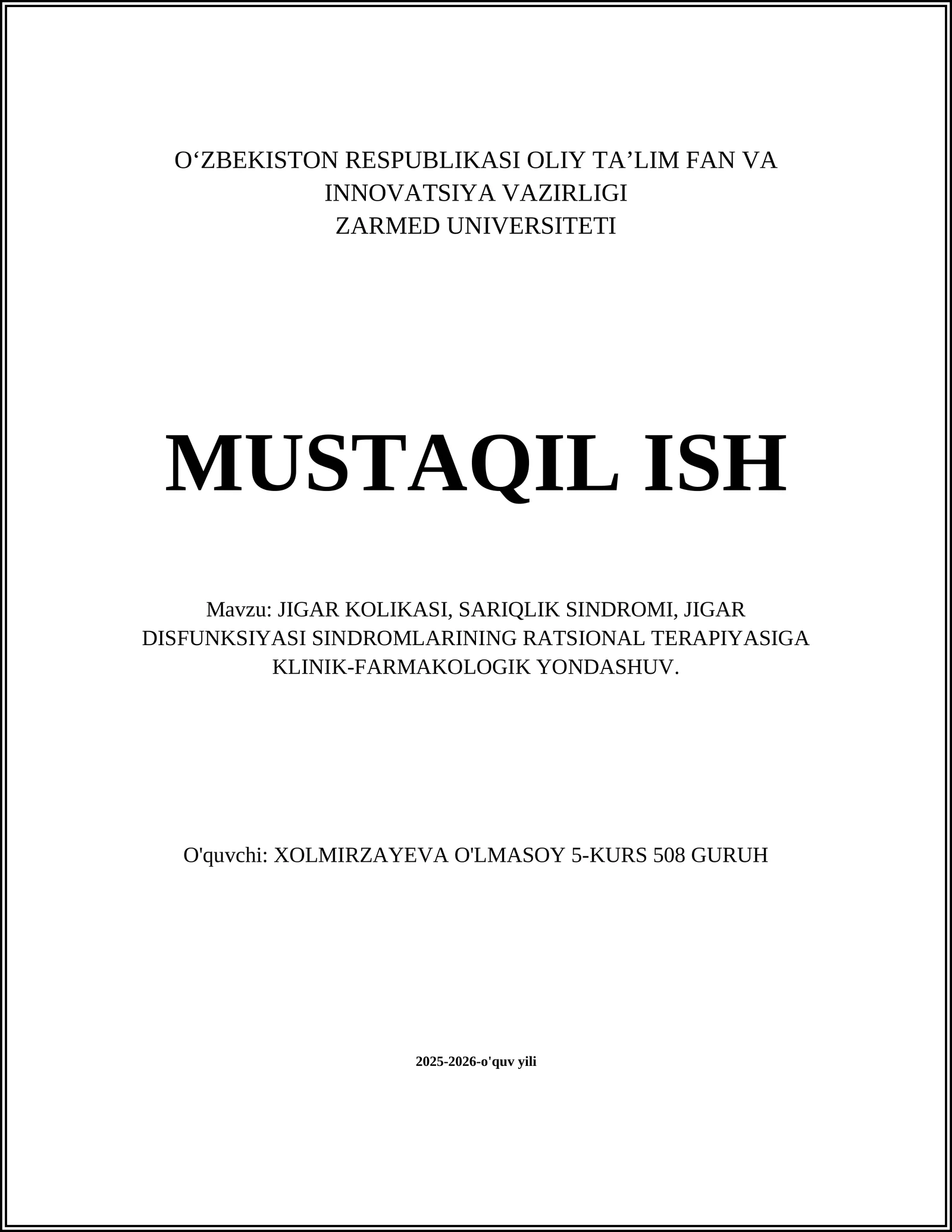 O‘ZBEKISTON RESPUBLIKASI OLIY TA’LIM FAN VA INNOVATSIYA VAZIRLIGI
ZARMED UNIVERSITETI

MUSTAQIL ISH

Mavzu: JIGAR KOLIKASI, SARIQLIK SINDROMI, JIGAR DISFUNKSIYASI SINDROMLARINING RATSIONAL TERAPIYASIGA KLINIK-FARMAKOLOGIK YONDASHUV.

O'quvchi: XOLMIRZAYEVA O'LMASOY 5-KURS 508 GURUH

2025-2026-o'quv yili